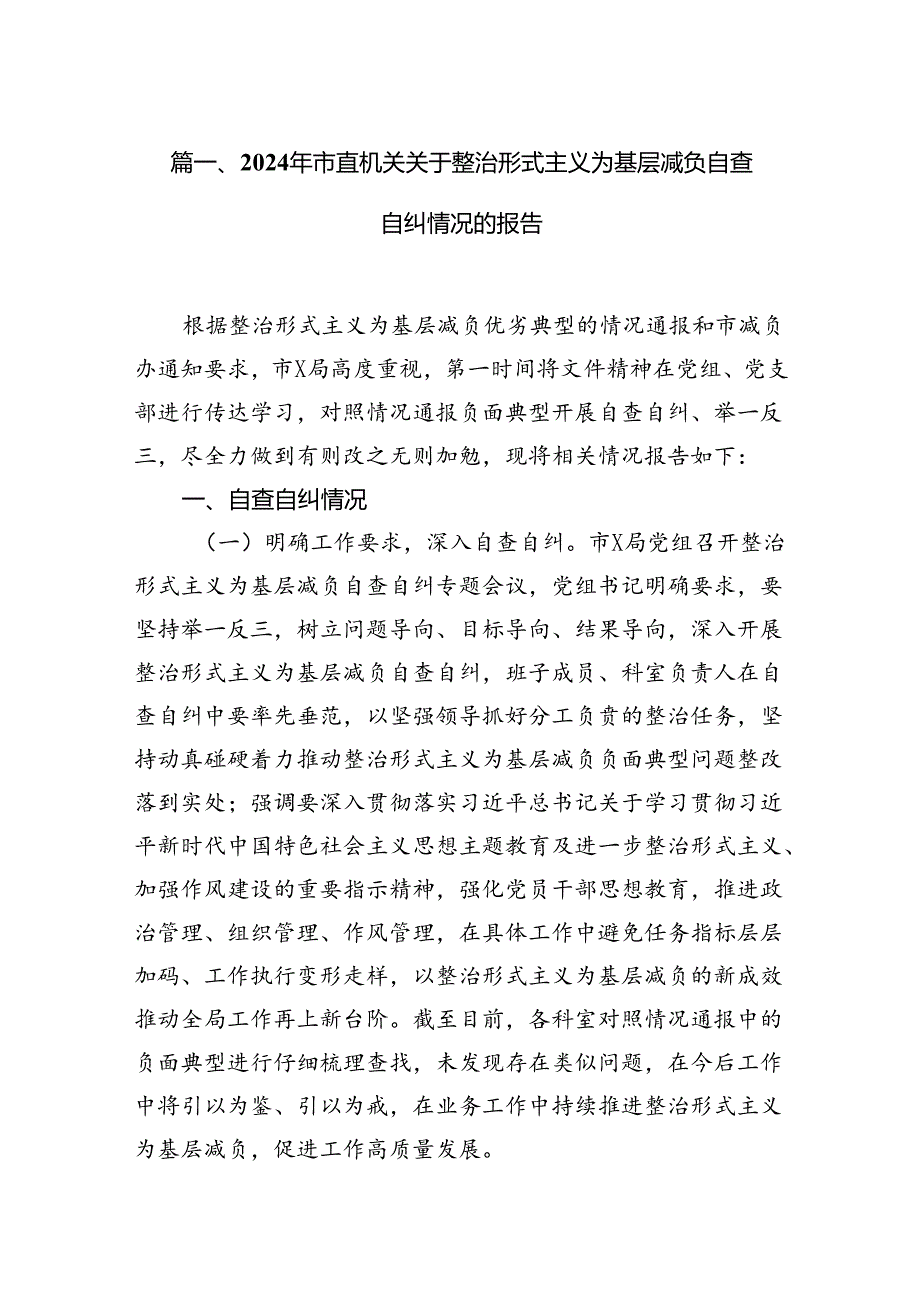 篇一、2024年市直机关关于整治形式主义为基层减负自查自纠情况的报告

根据整治形式主义为基层减负优劣典型的情况通报和市减负办通知要求，市X局高度重视，第一时间将文件精神在党组、党支部进行传达学习，对照情况通报负面典型开展自查自纠、举一反三，尽全力做到有则改之无则加勉，现将相关情况报告如下：

一、自查自纠情况

（一）明确工作要求，深入自查自纠。市X局党组召开整治形式主义为基层减负自查自纠专题会议，党组书记明确要求，要坚持举一反三，树立问题导向、目标导向、结果导向，深入开展整治形式主义为基层减负自查自纠，班子成员、科室负责人在自查自纠中要率先垂范，以坚强领导抓好分工负责的整治任务，坚持动真碰硬着力推动整治形式主义为基层减负负面典型问题整改落到实处；强调要深入贯彻落实习近平总书记关于学习贯彻习近平新时代中国特色社会主义思想主题教育及进一步整治形式主义、加强作风建设的重要指示精神，强化党员干部思想教育，推进政治管理、组织管理、作风管理，在具体工作中避免任务指标层层加码、工作执行变形走样，以整治形式主义为基层减负的新成效推动全局工作再上新台阶。截至目前，各科室对照情况通报中的负面典型进行仔细梳理查找，未发现存在类似问题，在今后工作中将引以为鉴、引以为戒，在业务工作中持续推进整治形式主义为基层减负，促进工作高质量发展。